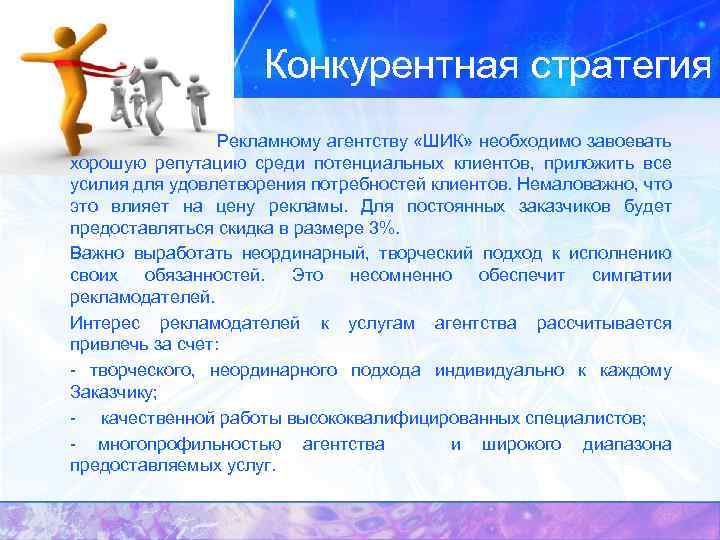 Конкурентная стратегия

Рекламному агентству «ШИК» необходимо завоевать хорошую репутацию среди потенциальных клиентов, приложить все усилия для удовлетворения потребностей клиентов. Немаловажно, что это влияет на цену рекламы. Для постоянных заказчиков будет предоставляться скидка в размере 3%.

Важно выработать неординарный, творческий подход к исполнению своих обязанностей. Это несомненно обеспечит симпатии рекламодателей.

Интерес рекламодателей к услугам агентства рассчитывается привлечь за счет:

- творческого, неординарного подхода индивидуально к каждому Заказчику;

- качественной работы высококвалифицированных специалистов;

- многопрофильностью агентства и широкого диапазона предоставляемых услуг.